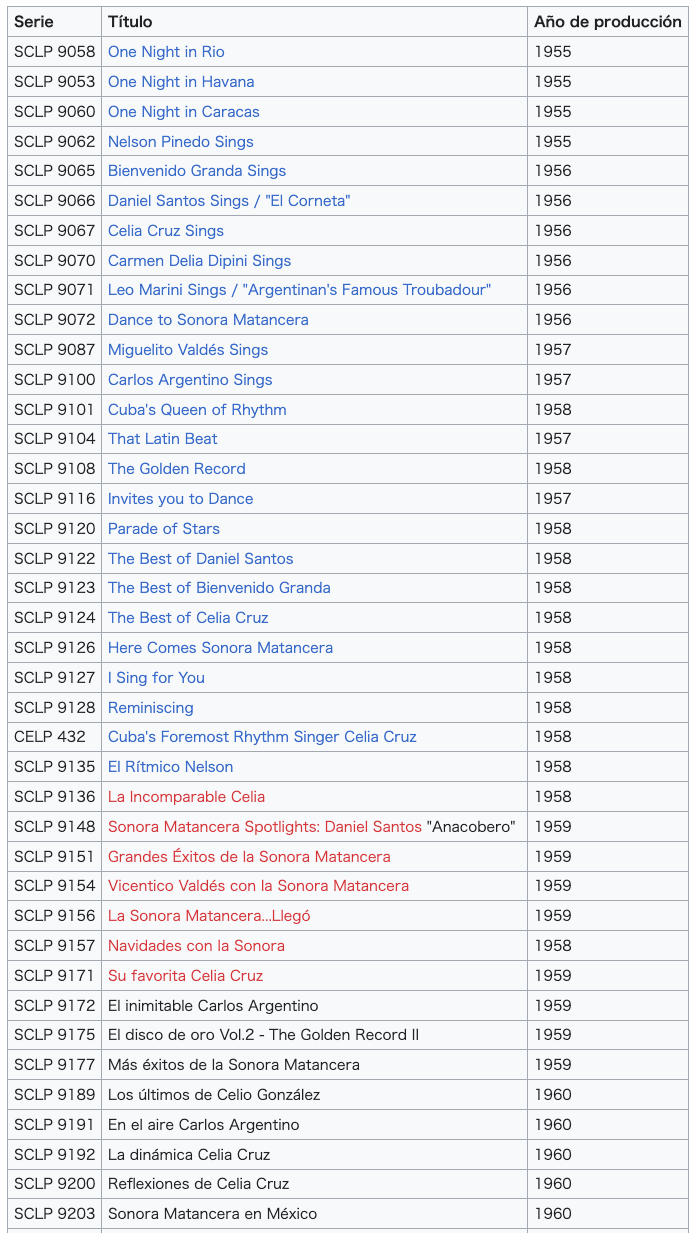 | Serie | Título | Año de producción |
|---|---|---|
| SCLP 9058 | One Night in Rio | 1955 |
| SCLP 9053 | One Night in Havana | 1955 |
| SCLP 9060 | One Night in Caracas | 1955 |
| SCLP 9062 | Nelson Pinedo Sings | 1955 |
| SCLP 9065 | Bienvenido Granda Sings | 1956 |
| SCLP 9066 | Daniel Santos Sings / "El Corneta" | 1956 |
| SCLP 9067 | Celia Cruz Sings | 1956 |
| SCLP 9070 | Carmen Delia Dipini Sings | 1956 |
| SCLP 9071 | Leo Marini Sings / "Argentinan's Famous Troubadour" | 1956 |
| SCLP 9072 | Dance to Sonora Matancera | 1956 |
| SCLP 9087 | Miguelito Valdés Sings | 1957 |
| SCLP 9100 | Carlos Argentino Sings | 1957 |
| SCLP 9101 | Cuba's Queen of Rhythm | 1958 |
| SCLP 9104 | That Latin Beat | 1957 |
| SCLP 9108 | The Golden Record | 1958 |
| SCLP 9116 | Invites you to Dance | 1957 |
| SCLP 9120 | Parade of Stars | 1958 |
| SCLP 9122 | The Best of Daniel Santos | 1958 |
| SCLP 9123 | The Best of Bienvenido Granda | 1958 |
| SCLP 9124 | The Best of Celia Cruz | 1958 |
| SCLP 9126 | Here Comes Sonora Matancera | 1958 |
| SCLP 9127 | I Sing for You | 1958 |
| SCLP 9128 | Reminiscing | 1958 |
| CELP 432 | Cuba's Foremost Rhythm Singer Celia Cruz | 1958 |
| SCLP 9135 | El Rítmico Nelson | 1958 |
| SCLP 9136 | La Incomparable Celia | 1958 |
| SCLP 9148 | Sonora Matancera Spotlights: Daniel Santos "Anacobero" | 1959 |
| SCLP 9151 | Grandes Éxitos de la Sonora Matancera | 1959 |
| SCLP 9154 | Vicentico Valdés con la Sonora Matancera | 1959 |
| SCLP 9156 | La Sonora Matancera...Llegó | 1959 |
| SCLP 9157 | Navidades con la Sonora | 1958 |
| SCLP 9171 | Su favorita Celia Cruz | 1959 |
| SCLP 9172 | El inimitable Carlos Argentino | 1959 |
| SCLP 9175 | El disco de oro Vol.2 - The Golden Record II | 1959 |
| SCLP 9177 | Más éxitos de la Sonora Matancera | 1959 |
| SCLP 9189 | Los últimos de Celio González | 1960 |
| SCLP 9191 | En el aire Carlos Argentino | 1960 |
| SCLP 9192 | La dinámica Celia Cruz | 1960 |
| SCLP 9200 | Reflexiones de Celia Cruz | 1960 |
| SCLP 9203 | Sonora Matancera en México | 1960 |